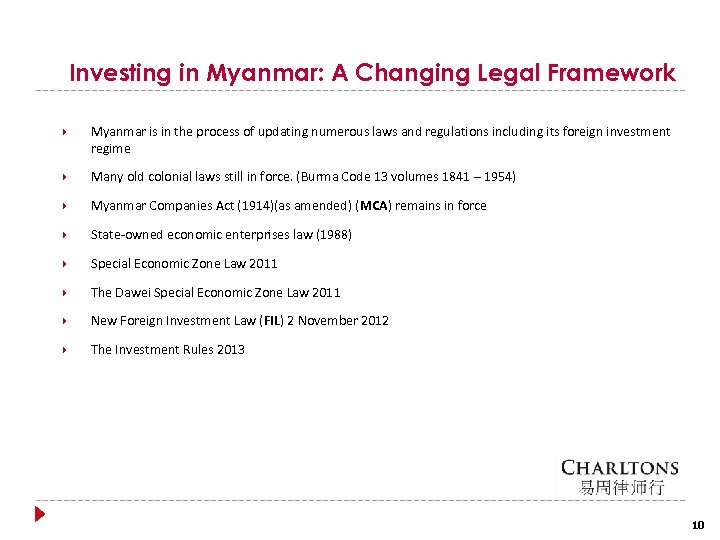 Investing in Myanmar: A Changing Legal Framework

Myanmar is in the process of updating numerous laws and regulations including its foreign investment regime

Many old colonial laws still in force. (Burma Code 13 volumes 1841 – 1954)

Myanmar Companies Act (1914)(as amended) (MCA) remains in force

State-owned economic enterprises law (1988)

Special Economic Zone Law 2011

The Dawei Special Economic Zone Law 2011

New Foreign Investment Law (FIL) 2 November 2012

The Investment Rules 2013

CHARLTONS
易周律师行

10